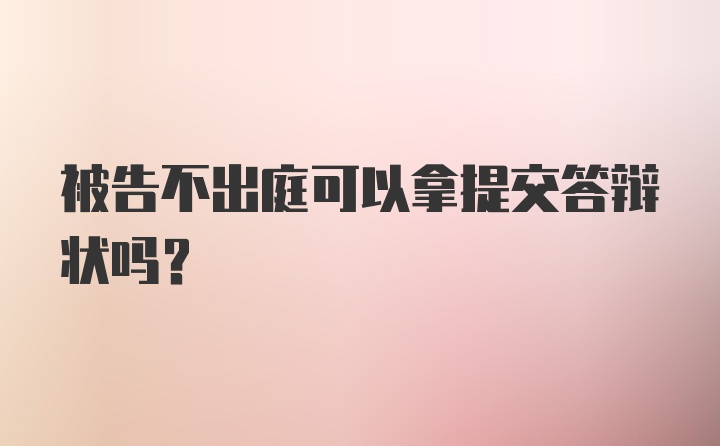 被告不出庭可以拿提交答辩状吗？